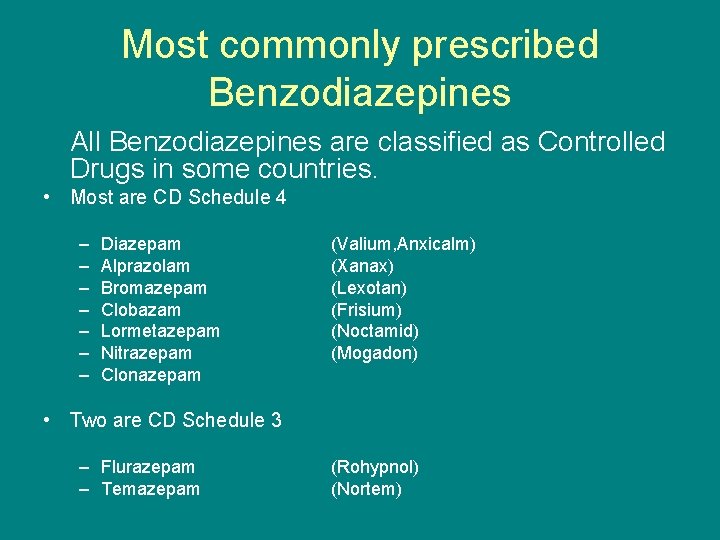 Most commonly prescribed Benzodiazepines

All Benzodiazepines are classified as Controlled Drugs in some countries.

• Most are CD Schedule 4

– Diazepam (Valium,Anxicalm)
– Alprazolam (Xanax)
– Bromazepam (Lexotan)
– Clobazam (Frisium)
– Lormetazepam (Noctamid)
– Nitrazepam (Mogadon)
– Clonazepam

• Two are CD Schedule 3

– Flurazepam (Rohypnol)
– Temazepam (Nortem)